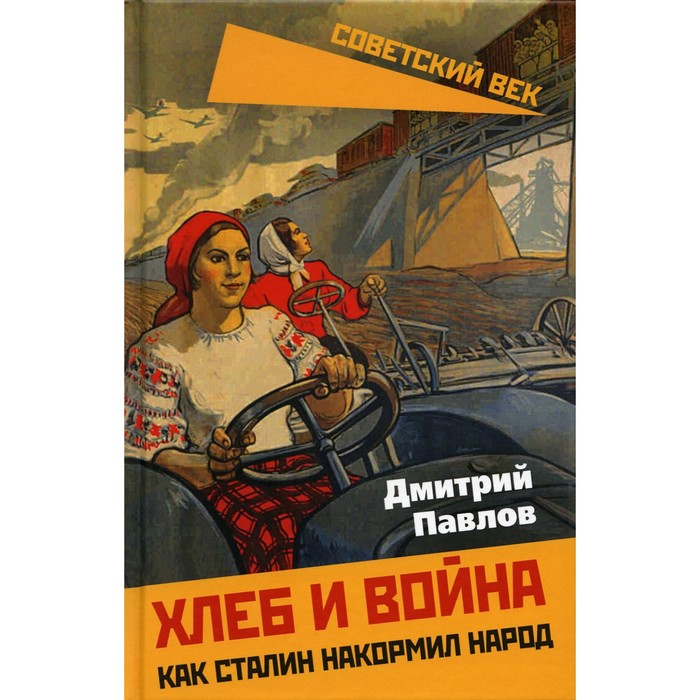 СОВЕТСКИЙ ВЕК

Дмитрий Павлов

ХЛЕБ И ВОЙНА

КАК СТАЛИН НАКОРМИЛ НАРОД